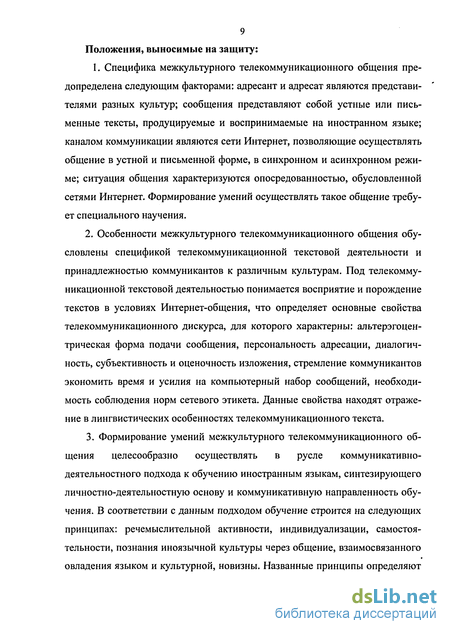 9

Положения, выносимые на защиту:

1. Специфика межкультурного телекоммуникационного общения предопределена следующим факторами: адресант и адресат являются представителями разных культур; сообщения представляют собой устные или письменные тексты, продуцируемые и воспринимаемые на иностранном языке; каналом коммуникации являются сети Интернет, позволяющие осуществлять общение в устной и письменной форме, в синхронном и асинхронном режиме; ситуация общения характеризуются опосредованностью, обусловленной сетями Интернет. Формирование умений осуществлять такое общение требует специального научения.

2. Особенности межкультурного телекоммуникационного общения обусловлены спецификой телекоммуникационной текстовой деятельности и принадлежностью коммуникантов к различным культурам. Под телекоммуникационной текстовой деятельностью понимается восприятие и порождение текстов в условиях Интернет-общения, что определяет основные свойства телекоммуникационного дискурса, для которого характерны: альтерэгоцентрическая форма подачи сообщения, персональность адресации, диалогичность, субъективность и оценочность изложения, стремление коммуникантов экономить время и усилия на компьютерный набор сообщений, необходимость соблюдения норм сетевого этикета. Данные свойства находят отражение в лингвистических особенностях телекоммуникационного текста.

3. Формирование умений межкультурного телекоммуникационного общения целесообразно осуществлять в русле коммуникативно-деятельностного подхода к обучению иностранным языкам, синтезирующего личностно-деятельностную основу и коммуникативную направленность обучения. В соответствии с данным подходом обучение строится на следующих принципах: речемыслительной активности, индивидуализации, самостоятельности, познания иноязычной культуры через общение, взаимосвязанного овладения языком и культурной, новизны. Названные принципы определяют

dsLib.net
библиотека диссертаций